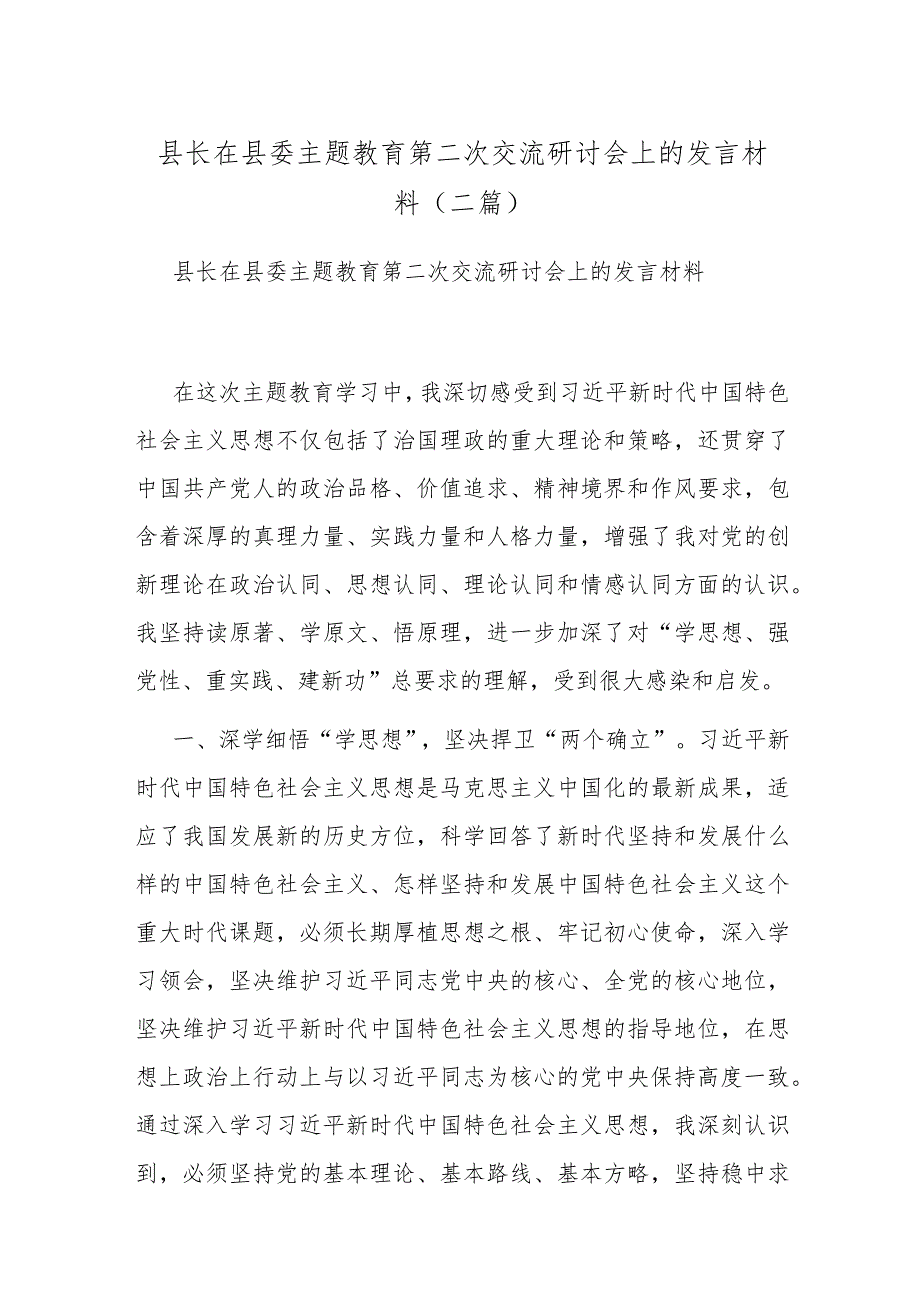 县长在县委主题教育第二次交流研讨会上的发言材料（二篇）

县长在县委主题教育第二次交流研讨会上的发言材料

在这次主题教育学习中，我深切感受到习近平新时代中国特色社会主义思想不仅包括了治国理政的重大理论和策略，还贯穿了中国共产党人的政治品格、价值追求、精神境界和作风要求，包含着深厚的真理力量、实践力量和人格力量，增强了我对党的创新理论在政治认同、思想认同、理论认同和情感认同方面的认识。我坚持读原著、学原文、悟原理，进一步加深了对“学思想、强党性、重实践、建新功”总要求的理解，受到很大感染和启发。

一、深学细悟“学思想”，坚决捍卫“两个确立”。习近平新时代中国特色社会主义思想是马克思主义中国化的最新成果，适应了我国发展新的历史方位，科学回答了新时代坚持和发展什么样的中国特色社会主义、怎样坚持和发展中国特色社会主义这个重大时代课题，必须长期厚植思想之根、牢记初心使命，深入学习领会，坚决维护习近平同志党中央的核心、全党的核心地位，坚决维护习近平新时代中国特色社会主义思想的指导地位，在思想上政治上行动上与以习近平同志为核心的党中央保持高度一致。通过深入学习习近平新时代中国特色社会主义思想，我深刻认识到，必须坚持党的基本理论、基本路线、基本方略，坚持稳中求